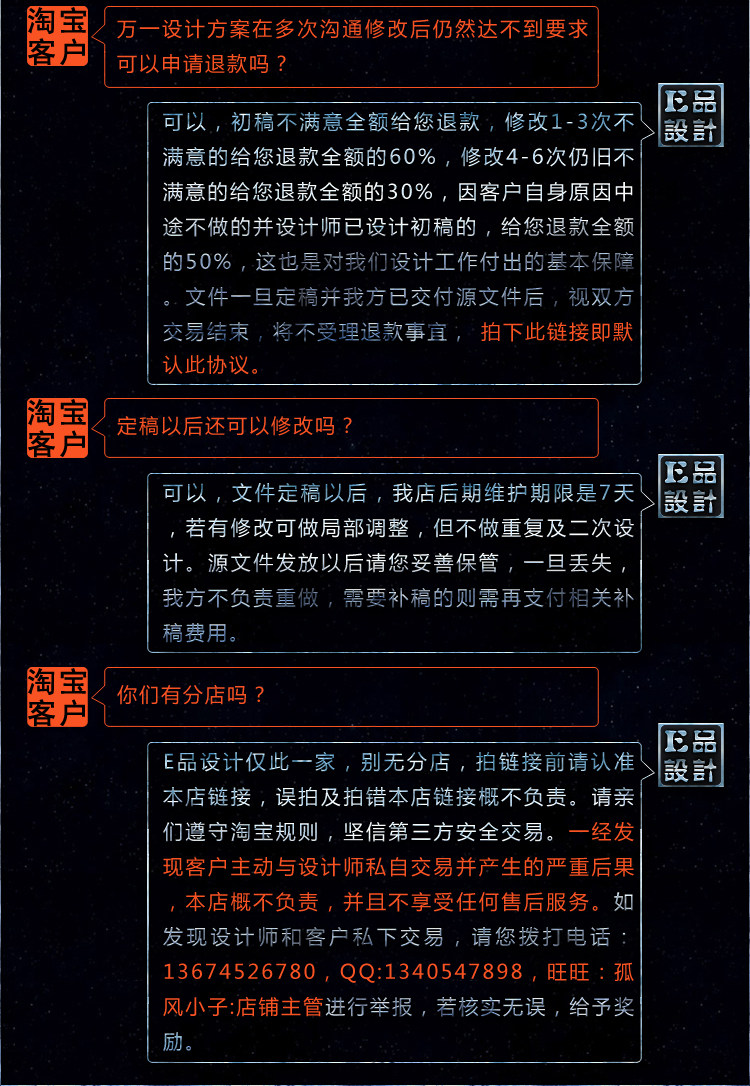 淘宝客户
万一设计方案在多次沟通修改后仍然达不到要求可以申请退款吗？

E品設計
可以，初稿不满意全额给您退款，修改1-3次不满意的给您退款全额的60%，修改4-6次仍旧不满意的给您退款全额的30%，因客户自身原因中途不做的并设计师已设计初稿的，给您退款全额的50%，这也是对我们设计工作付出的基本保障。文件一旦定稿并我方已交付源文件后，视双方交易结束，将不受理退款事宜， 拍下此链接即默认此协议。

淘宝客户
定稿以后还可以修改吗？

E品設計
可以，文件定稿以后，我店后期维护期限是7天，若有修改可做局部调整，但不做重复及二次设计。源文件发放以后请您妥善保管，一旦丢失，我方不负责重做，需要补稿的则需再支付相关补稿费用。

淘宝客户
你们有分店吗？

E品設計
E品设计仅此一家，别无分店，拍链接前请认准本店链接，误拍及拍错本店链接概不负责。请亲们遵守淘宝规则，坚信第三方安全交易。一经发现客户主动与设计师私自交易并产生的严重后果，本店概不负责，并且不享受任何售后服务。如发现设计师和客户私下交易，请您拨打电话：13674526780，QQ:1340547898，旺旺：孤风小子:店铺主管进行举报，若核实无误，给予奖励。